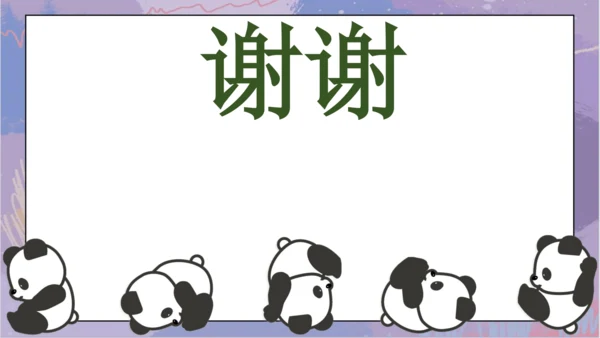 谢谢